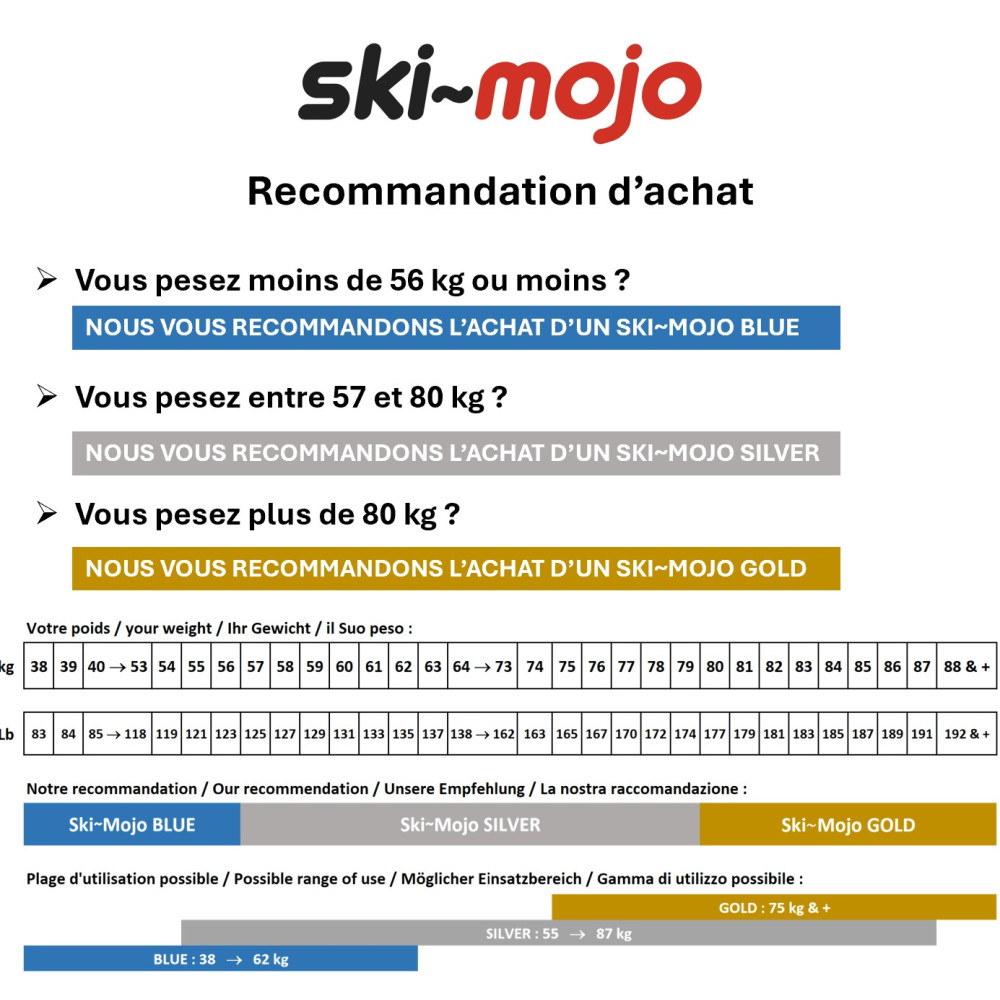 ski~mojo

Recommandation d'achat

➢ Vous pesez moins de 56 kg ou moins ?

NOUS VOUS RECOMMANDONS L'ACHAT D'UN SKI~MOJO BLUE

➢ Vous pesez entre 57 et 80 kg ?

NOUS VOUS RECOMMANDONS L'ACHAT D'UN SKI~MOJO SILVER

➢ Vous pesez plus de 80 kg ?

NOUS VOUS RECOMMANDONS L'ACHAT D'UN SKI~MOJO GOLD

Votre poids / your weight / Ihr Gewicht / il Suo peso :

| kg | 38 | 39 | 40 → 53 | 54 | 55 | 56 | 57 | 58 | 59 | 60 | 61 | 62 | 63 | 64 → 73 | 74 | 75 | 76 | 77 | 78 | 79 | 80 | 81 | 82 | 83 | 84 | 85 | 86 | 87 | 88 & + |
|---|---|---|---|---|---|---|---|---|---|---|---|---|---|---|---|---|---|---|---|---|---|---|---|---|---|---|---|---|---|
| Lb | 83 | 84 | 85 → 118 | 119 | 121 | 123 | 125 | 127 | 129 | 131 | 133 | 135 | 137 | 138 → 162 | 163 | 165 | 167 | 170 | 172 | 174 | 177 | 179 | 181 | 183 | 185 | 187 | 189 | 191 | 192 & + |

Notre recommandation / Our recommendation / Unsere Empfehlung / La nostra raccomandazione :

Ski~Mojo BLUE
Ski~Mojo SILVER
Ski~Mojo GOLD

Plage d'utilisation possible / Possible range of use / Möglicher Einsatzbereich / Gamma di utilizzo possibile :

GOLD : 75 kg & +
SILVER : 55 → 87 kg
BLUE : 38 → 62 kg